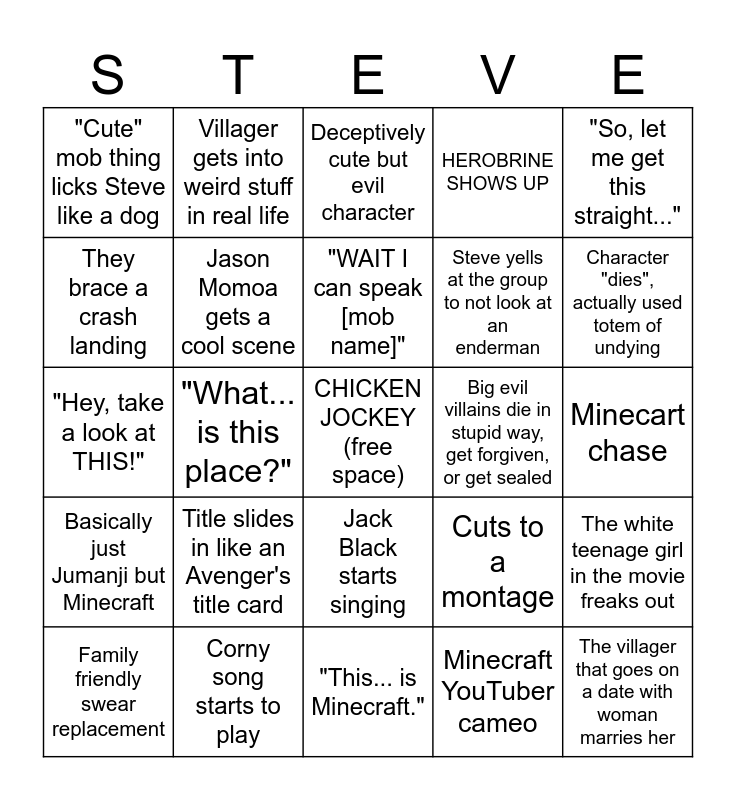 | S | T | E | V | E |
|---|---|---|---|---|
| "Cute" mob thing licks Steve like a dog | Villager gets into weird stuff in real life | Deceptively cute but evil character | HEROBRINE SHOWS UP | "So, let me get this straight..." |
| They brace a crash landing | Jason Momoa gets a cool scene | "WAIT I can speak [mob name]" | Steve yells at the group to not look at an enderman | Character "dies", actually used totem of undying |
| "Hey, take a look at THIS!" | "What... is this place?" | CHICKEN JOCKEY (free space) | Big evil villains die in stupid way, get forgiven, or get sealed | Minecart chase |
| Basically just Jumanji but Minecraft | Title slides in like an Avenger's title card | Jack Black starts singing | Cuts to a montage | The white teenage girl in the movie freaks out |
| Family friendly swear replacement | Corny song starts to play | "This... is Minecraft." | Minecraft YouTuber cameo | The villager that goes on a date with woman marries her |